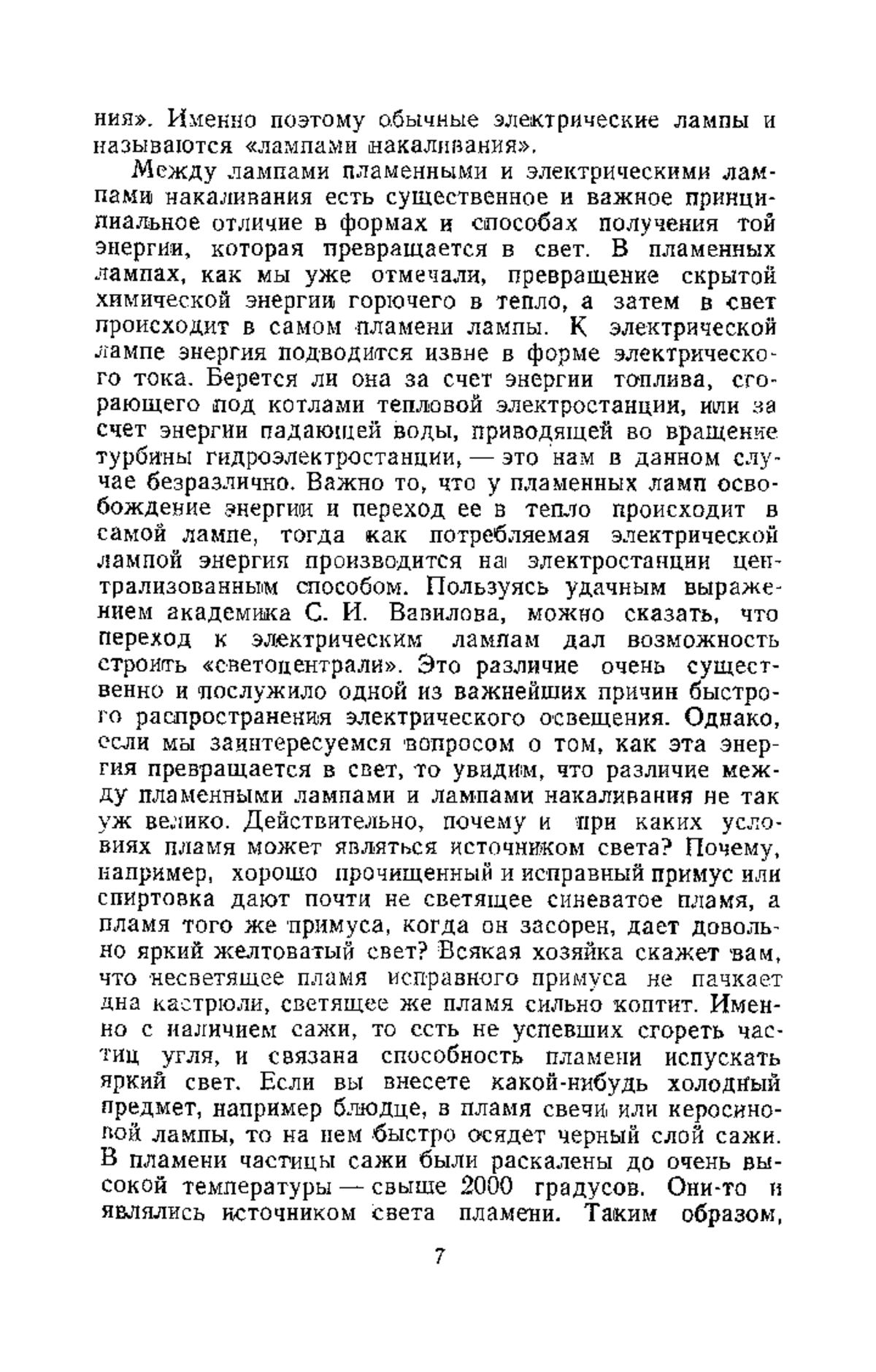 ния». Именно поэтому обычные электрические лампы и называются «лампами накаливания».

Между лампами пламенными и электрическими лампами накаливания есть существенное и важное принципиальное отличие в формах и способах получения той энергии, которая превращается в свет. В пламенных лампах, как мы уже отмечали, превращение скрытой химической энергии горючего в тепло, а затем в свет происходит в самом пламени лампы. К электрической лампе энергия подводится извне в форме электрического тока. Берется ли она за счет энергии топлива, сгорающего под котлами тепловой электростанции, или за счет энергии падающей воды, приводящей во вращение турбины гидроэлектростанции, — это нам в данном случае безразлично. Важно то, что у пламенных ламп освобождение энергии и переход ее в тепло происходит в самой лампе, тогда как потребляемая электрической лампой энергия производится на электростанции централизованным способом. Пользуясь удачным выражением академика С. И. Вавилова, можно сказать, что переход к электрическим лампам дал возможность строить «светоцентрали». Это различие очень существенно и послужило одной из важнейших причин быстрого распространения электрического освещения. Однако, если мы заинтересуемся вопросом о том, как эта энергия превращается в свет, то увидим, что различие между пламенными лампами и лампами накаливания не так уж велико. Действительно, почему и при каких условиях пламя может являться источником света? Почему, например, хорошо прочищенный и исправный примус или спиртовка дают почти не светящее синеватое пламя, а пламя того же примуса, когда он засорен, дает довольно яркий желтоватый свет? Всякая хозяйка скажет вам, что несветящее пламя исправного примуса не пачкает дна кастрюли, светящее же пламя сильно коптит. Именно с наличием сажи, то есть не успевших сгореть частиц угля, и связана способность пламени испускать яркий свет. Если вы внесете какой-нибудь холодный предмет, например блюдце, в пламя свечи или керосиновой лампы, то на нем быстро осядет черный слой сажи. В пламени частицы сажи были раскалены до очень высокой температуры — свыше 2000 градусов. Они-то и являлись источником света пламени. Таким образом,

7